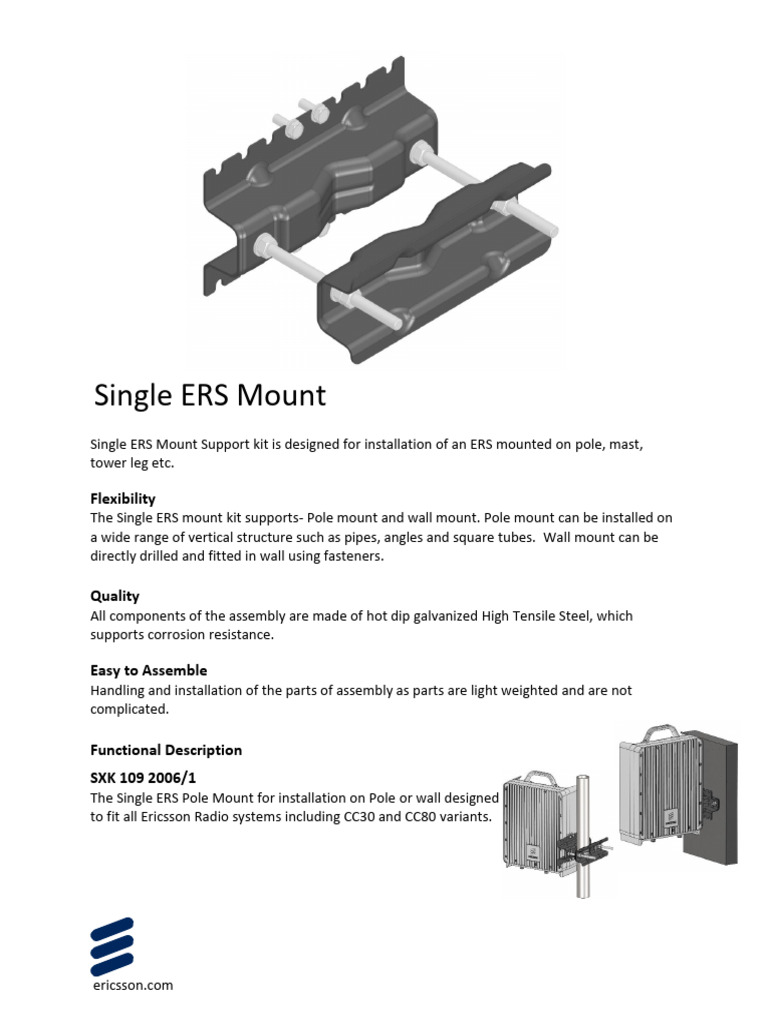 Single ERS Mount

Single ERS Mount Support kit is designed for installation of an ERS mounted on pole, mast, tower leg etc.

Flexibility
The Single ERS mount kit supports- Pole mount and wall mount. Pole mount can be installed on a wide range of vertical structure such as pipes, angles and square tubes. Wall mount can be directly drilled and fitted in wall using fasteners.

Quality
All components of the assembly are made of hot dip galvanized High Tensile Steel, which supports corrosion resistance.

Easy to Assemble
Handling and installation of the parts of assembly as parts are light weighted and are not complicated.

Functional Description

SXK 109 2006/1
The Single ERS Pole Mount for installation on Pole or wall designed to fit all Ericsson Radio systems including CC30 and CC80 variants.

ericsson.com